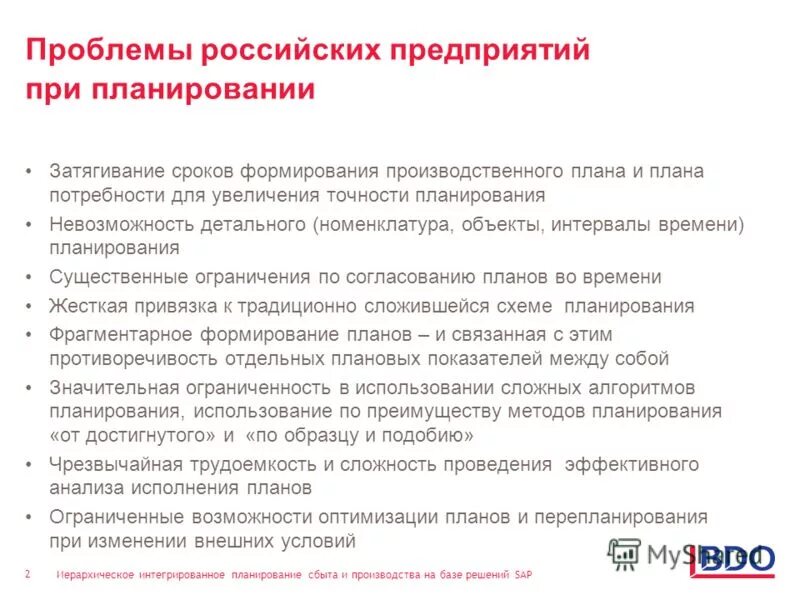 Проблемы российских предприятий при планировании

• Затягивание сроков формирования производственного плана и плана потребности для увеличения точности планирования
• Невозможность детального (номенклатура, объекты, интервалы времени) планирования
• Существенные ограничения по согласованию планов во времени
• Жесткая привязка к традиционно сложившейся схеме планирования
• Фрагментарное формирование планов – и связанная с этим противоречивость отдельных плановых показателей между собой
• Значительная ограниченность в использовании сложных алгоритмов планирования, использование по преимуществу методов планирования «от достигнутого» и «по образцу и подобию»
• Чрезвычайная трудоемкость и сложность проведения эффективного анализа исполнения планов
• Ограниченные возможности оптимизации планов и перепланирования при изменении внешних условий

2 Иерархическое интегрированное планирование сбыта и производства на базе решений SAP

MyShared

BDO